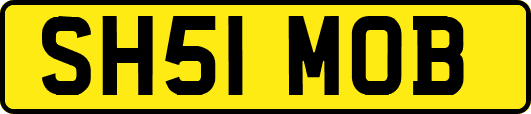 SH51 MOB